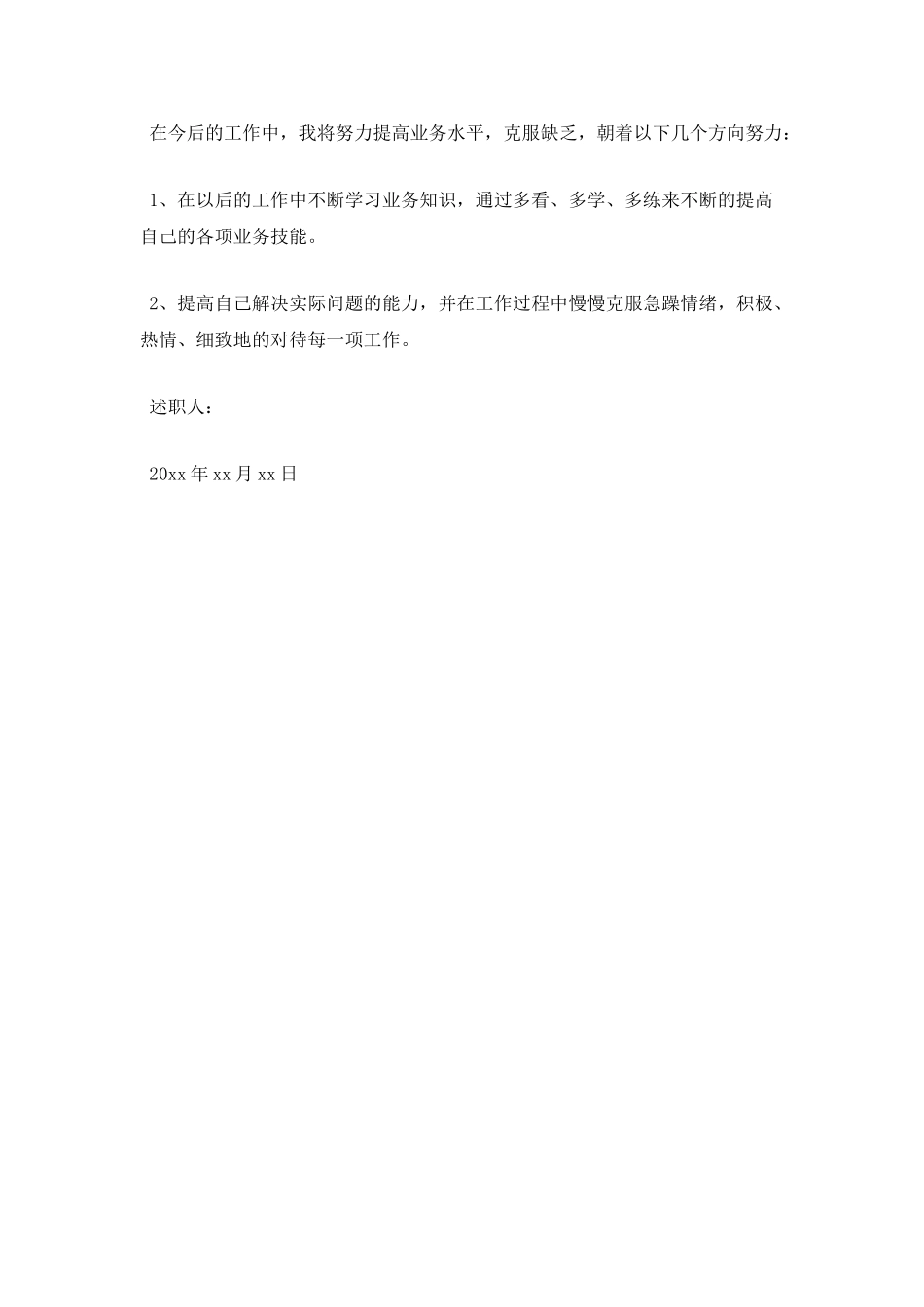 在今后的工作中，我将努力提高业务水平，克服缺乏，朝着以下几个方向努力：

1、在以后的工作中不断学习业务知识，通过多看、多学、多练来不断的提高自己的各项业务技能。

2、提高自己解决实际问题的能力，并在工作过程中慢慢克服急躁情绪，积极、热情、细致地的对待每一项工作。

述职人：

20xx 年 xx 月 xx 日